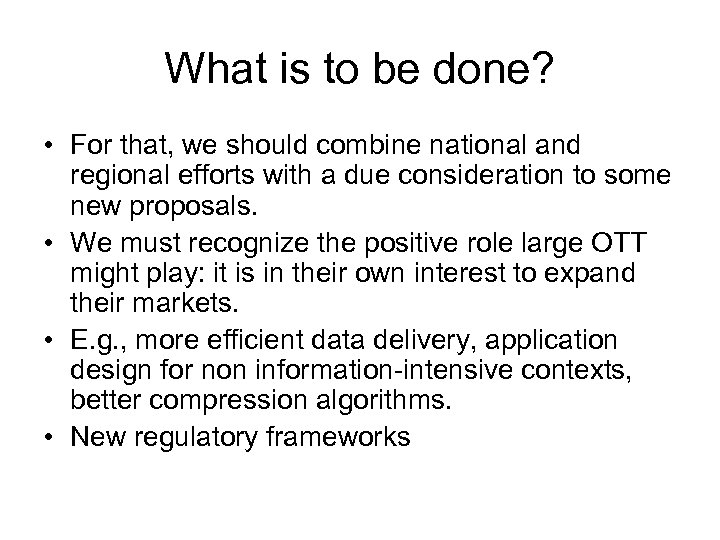 What is to be done?

• For that, we should combine national and regional efforts with a due consideration to some new proposals.
• We must recognize the positive role large OTT might play: it is in their own interest to expand their markets.
• E.g., more efficient data delivery, application design for non information-intensive contexts, better compression algorithms.
• New regulatory frameworks